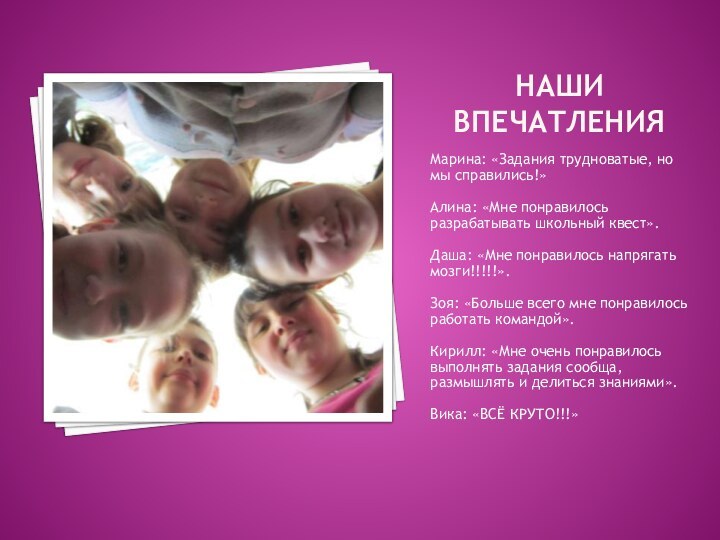 НАШИ ВПЕЧАТЛЕНИЯ

Марина: «Задания трудноватые, но мы справились!»

Алина: «Мне понравилось разрабатывать школьный квест».

Даша: «Мне понравилось напрягать мозги!!!!!».

Зоя: «Больше всего мне понравилось работать командой».

Кирилл: «Мне очень понравилось выполнять задания сообща, размышлять и делиться знаниями».

Вика: «ВСЁ КРУТО!!!»